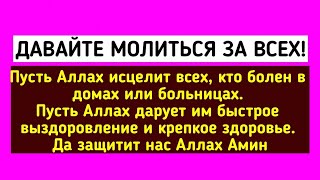 ДАВАЙТЕ МОЛИТЬСЯ ЗА ВСЕХ!

Пусть Аллах исцелит всех, кто болен в домах или больницах.
Пусть Аллах дарует им быстрое выздоровление и крепкое здоровье.
Да защитит нас Аллах Амин